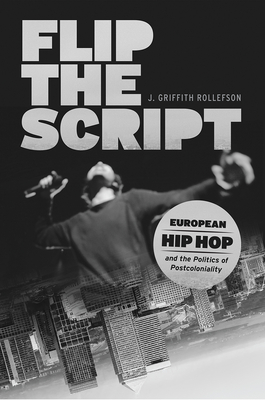 FLIP THE SCRIPT

J. GRIFFITH ROLLEFSON

EUROPEAN
HIP HOP
and the Politics of Postcoloniality